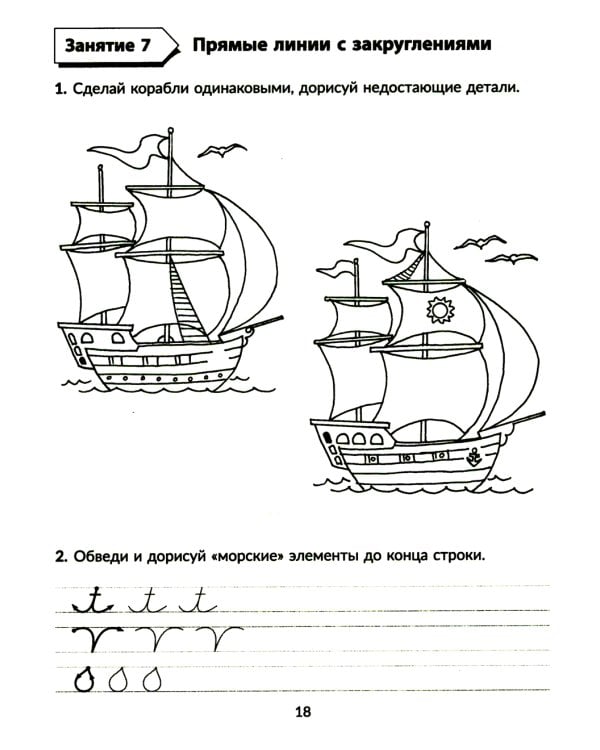 Занятие 7

Прямые линии с закруглениями

1. Сделай корабли одинаковыми, дорисуй недостающие детали.

2. Обведи и дорисуй «морские» элементы до конца строки.

18